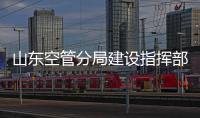 山东空管分局建设指挥部